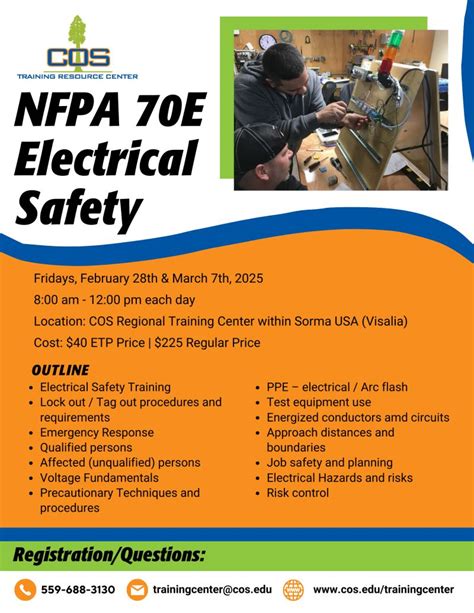 COS
TRAINING RESOURCE CENTER

NFPA 70E Electrical Safety

Fridays, February 28th & March 7th, 2025

8:00 am - 12:00 pm each day

Location: COS Regional Training Center within Sorma USA (Visalia)

Cost: $40 ETP Price | $225 Regular Price

OUTLINE

- Electrical Safety Training
- Lock out / Tag out procedures and requirements
- Emergency Response
- Qualified persons
- Affected (unqualified) persons
- Voltage Fundamentals
- Precautionary Techniques and procedures

- PPE – electrical / Arc flash
- Test equipment use
- Energized conductors amd circuits
- Approach distances and boundaries
- Job safety and planning
- Electrical Hazards and risks
- Risk control

Registration/Questions:

559-688-3130 trainingcenter@cos.edu www.cos.edu/trainingcenter